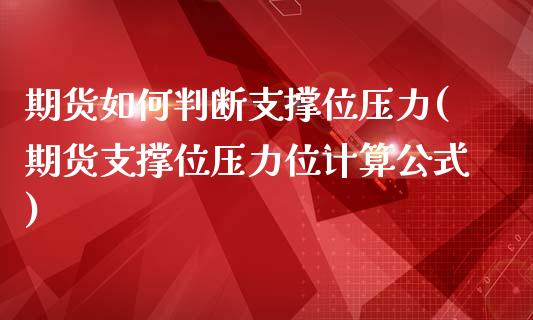 期货如何判断支撑位压力(期货支撑位压力位计算公式)